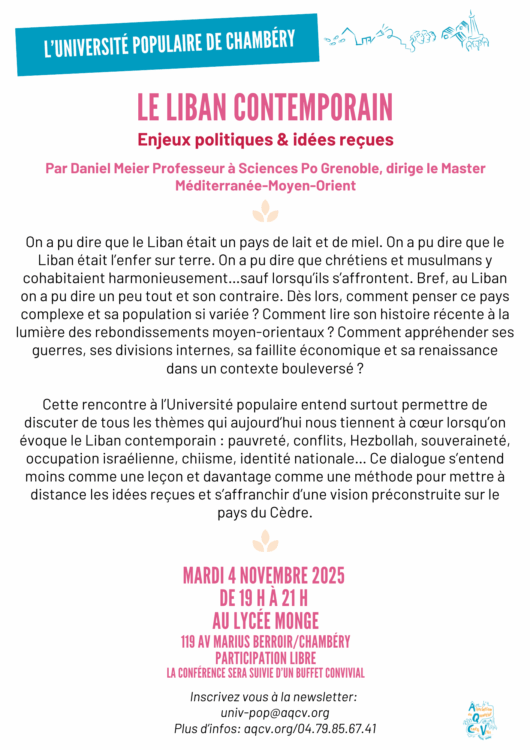 L'UNIVERSITÉ POPULAIRE DE CHAMBÉRY

LE LIBAN CONTEMPORAIN

Enjeux politiques & idées reçues

Par Daniel Meier Professeur à Sciences Po Grenoble, dirige le Master Méditerranée-Moyen-Orient

On a pu dire que le Liban était un pays de lait et de miel. On a pu dire que le Liban était l'enfer sur terre. On a pu dire que chrétiens et musulmans y cohabitaient harmonieusement...sauf lorsqu'ils s'affrontent. Bref, au Liban on a pu dire un peu tout et son contraire. Dès lors, comment penser ce pays complexe et sa population si variée ? Comment lire son histoire récente à la lumière des rebondissements moyen-orientaux ? Comment appréhender ses guerres, ses divisions internes, sa faillite économique et sa renaissance dans un contexte bouleversé ?

Cette rencontre à l'Université populaire entend surtout permettre de discuter de tous les thèmes qui aujourd'hui nous tiennent à cœur lorsqu'on évoque le Liban contemporain : pauvreté, conflits, Hezbollah, souveraineté, occupation israélienne, chiisme, identité nationale... Ce dialogue s'entend moins comme une leçon et davantage comme une méthode pour mettre à distance les idées reçues et s'affranchir d'une vision préconstruite sur le pays du Cèdre.

MARDI 4 NOVEMBRE 2025
DE 19 H À 21 H
AU LYCÉE MONGE
119 AV MARIUS BERROIR/CHAMBÉRY
PARTICIPATION LIBRE
LA CONFÉRENCE SERA SUIVIE D'UN BUFFET CONVIVIAL

Inscrivez vous à la newsletter:
univ-pop@aqcv.org
Plus d'infos: aqcv.org/04.79.85.67.41

AQCV